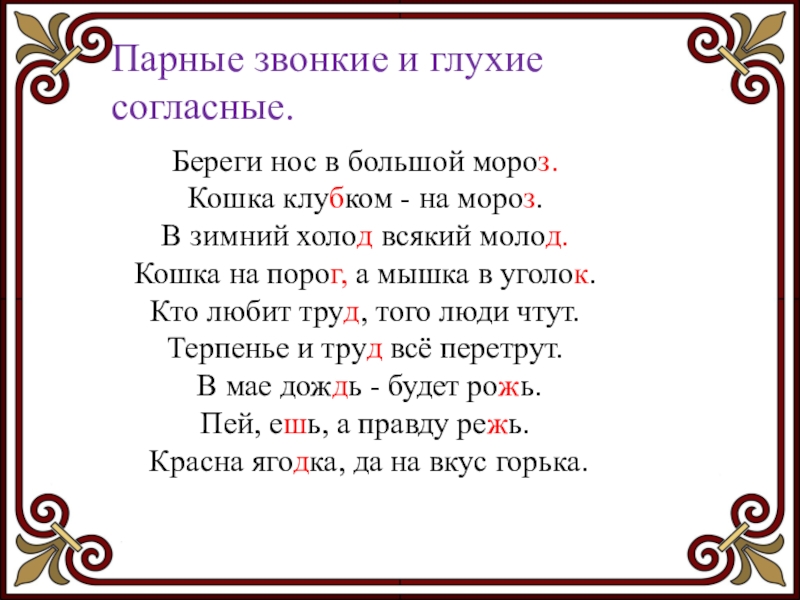 Парные звонкие и глухие согласные.

Береги нос в большой мороз.
Кошка клубком - на мороз.
В зимний холод всякий молод.
Кошка на порог, а мышка в уголок.
Кто любит труд, того люди чтут.
Терпенье и труд всё перетрут.
В мае дождь - будет рожь.
Пей, ешь, а правду режь.
Красна ягодка, да на вкус горька.